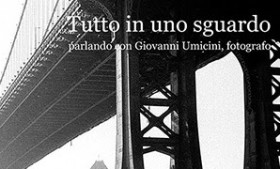 Tutto in uno sguardo

parlando con Giovanni Umicini, fotografo